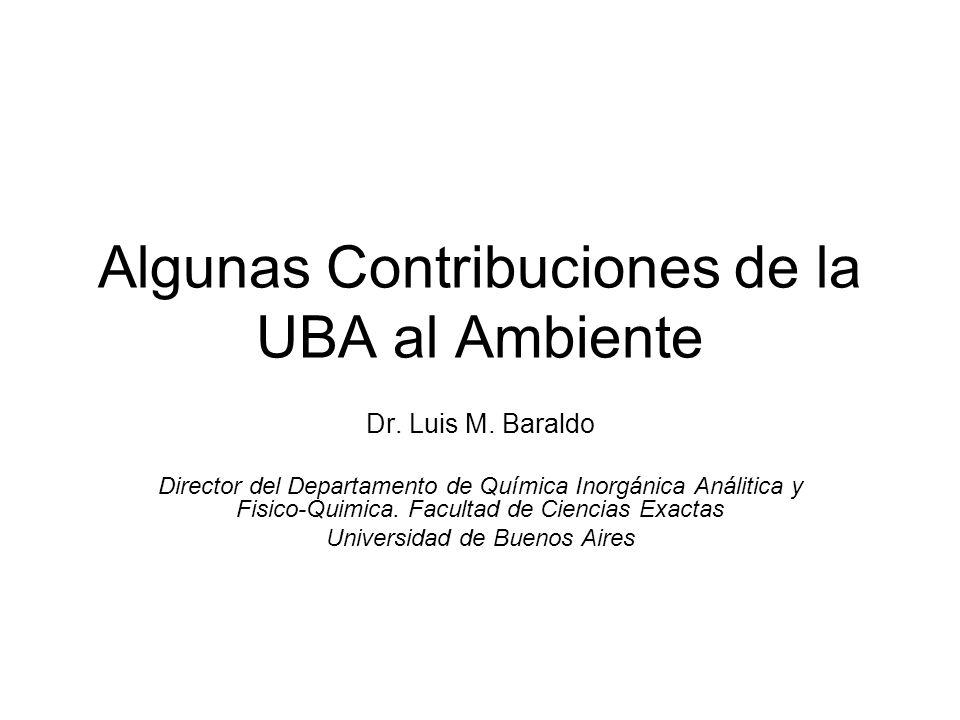 Algunas Contribuciones de la UBA al Ambiente

Dr. Luis M. Baraldo

Director del Departamento de Química Inorgánica Análitica y Fisico-Quimica. Facultad de Ciencias Exactas
Universidad de Buenos Aires